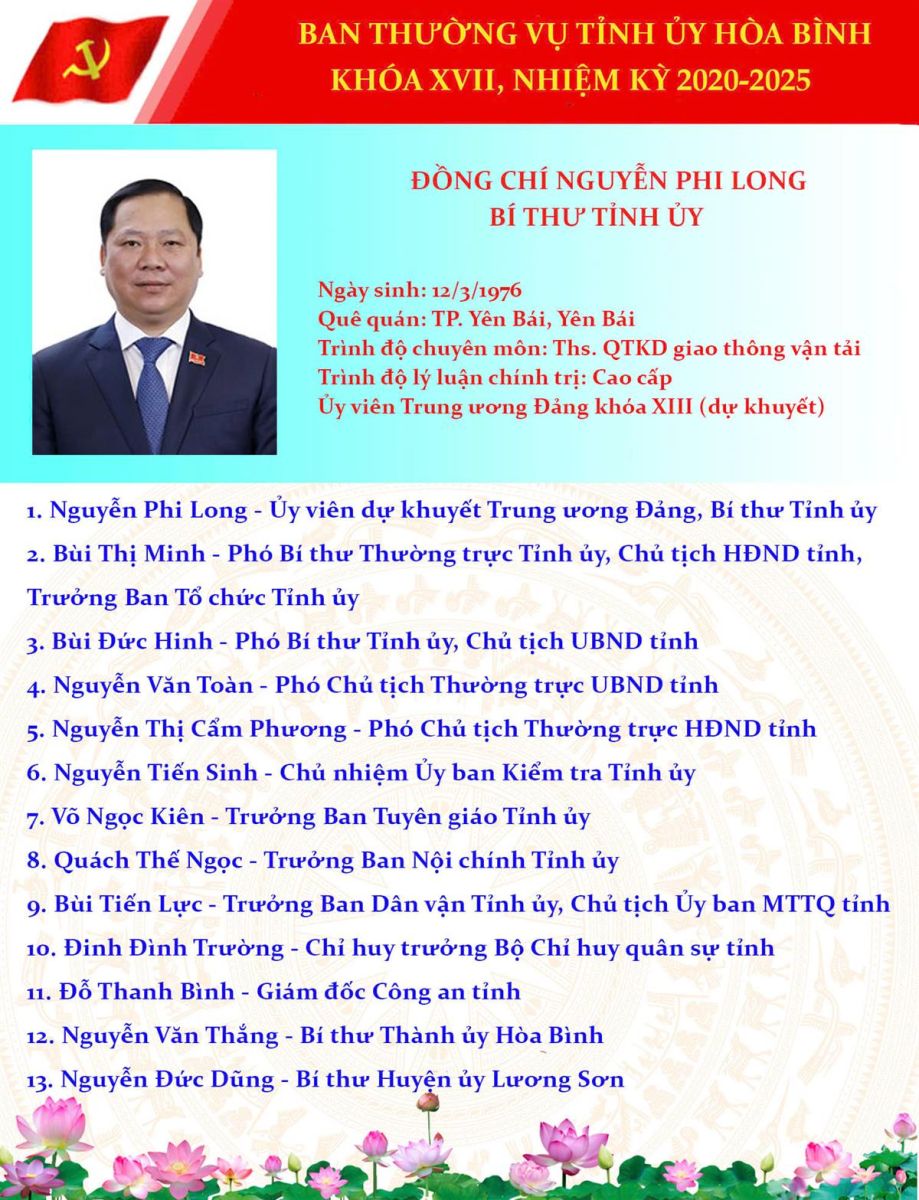 BAN THƯỜNG VỤ TỈNH ỦY HÒA BÌNH
KHÓA XVII, NHIỆM KỲ 2020-2025

ĐỒNG CHÍ NGUYỄN PHI LONG
BÍ THƯ TỈNH ỦY

Ngày sinh: 12/3/1976
Quê quán: TP. Yên Bái, Yên Bái
Trình độ chuyên môn: Ths. QTKD giao thông vận tải
Trình độ lý luận chính trị: Cao cấp
Ủy viên Trung ương Đảng khóa XIII (dự khuyết)

1. Nguyễn Phi Long - Ủy viên dự khuyết Trung ương Đảng, Bí thư Tỉnh ủy

2. Bùi Thị Minh - Phó Bí thư Thường trực Tỉnh ủy, Chủ tịch HĐND tỉnh, Trưởng Ban Tổ chức Tỉnh ủy

3. Bùi Đức Hinh - Phó Bí thư Tỉnh ủy, Chủ tịch UBND tỉnh

4. Nguyễn Văn Toàn - Phó Chủ tịch Thường trực UBND tỉnh

5. Nguyễn Thị Cẩm Phương - Phó Chủ tịch Thường trực HĐND tỉnh

6. Nguyễn Tiến Sinh - Chủ nhiệm Ủy ban Kiểm tra Tỉnh ủy

7. Võ Ngọc Kiên - Trưởng Ban Tuyên giáo Tỉnh ủy

8. Quách Thế Ngọc - Trưởng Ban Nội chính Tỉnh ủy

9. Bùi Tiến Lực - Trưởng Ban Dân vận Tỉnh ủy, Chủ tịch Ủy ban MTTQ tỉnh

10. Đinh Đình Trường - Chỉ huy trưởng Bộ Chỉ huy quân sự tỉnh

11. Đỗ Thanh Bình - Giám đốc Công an tỉnh

12. Nguyễn Văn Thắng - Bí thư Thành ủy Hòa Bình

13. Nguyễn Đức Dũng - Bí thư Huyện ủy Lương Sơn